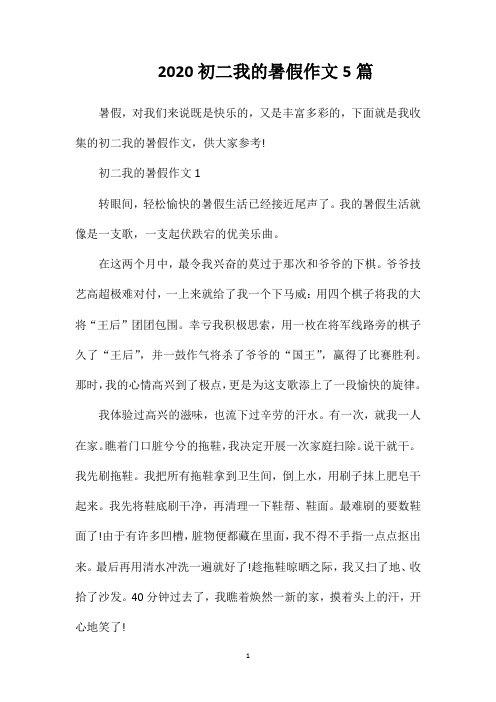 2020 初二我的暑假作文 5 篇

暑假，对我们来说既是快乐的，又是丰富多彩的，下面就是我收集的初二我的暑假作文，供大家参考!

初二我的暑假作文 1

转眼间，轻松愉快的暑假生活已经接近尾声了。我的暑假生活就像是一支歌，一支起伏跌宕的优美乐曲。

在这两个月中，最令我兴奋的莫过于那次和爷爷的下棋。爷爷技艺高超极难对付，一上来就给了我一个下马威：用四个棋子将我的大将“王后”团团包围。幸亏我积极思索，用一枚在将军线路旁的棋子久了“王后”，并一鼓作气将杀了爷爷的“国王”，赢得了比赛胜利。那时，我的心情高兴到了极点，更是为这支歌添上了一段愉快的旋律。

我体验过高兴的滋味，也流下过辛劳的汗水。有一次，就我一人在家。瞧着门口脏兮兮的拖鞋，我决定开展一次家庭扫除。说干就干。我先刷拖鞋。我把所有拖鞋拿到卫生间，倒上水，用刷子抹上肥皂干起来。我先将鞋底刷干净，再清理一下鞋帮、鞋面。最难刷的要数鞋面了!由于有许多凹槽，脏物便都藏在里面，我不得不手指一点点抠出来。最后再用清水冲洗一遍就好了!趁拖鞋晾晒之际，我又扫了地、收拾了沙发。40 分钟过去了，我瞧着焕然一新的家，摸着头上的汗，开心地笑了!

1